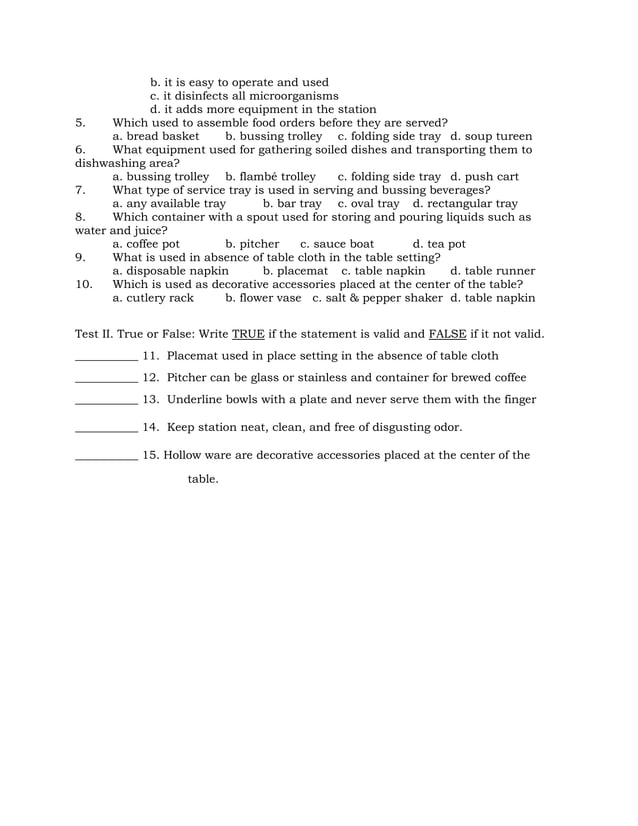 b. it is easy to operate and used
c. it disinfects all microorganisms
d. it adds more equipment in the station

5. Which used to assemble food orders before they are served?
a. bread basket b. bussing trolley c. folding side tray d. soup tureen

6. What equipment used for gathering soiled dishes and transporting them to dishwashing area?
a. bussing trolley b. flambé trolley c. folding side tray d. push cart

7. What type of service tray is used in serving and bussing beverages?
a. any available tray b. bar tray c. oval tray d. rectangular tray

8. Which container with a spout used for storing and pouring liquids such as water and juice?
a. coffee pot b. pitcher c. sauce boat d. tea pot

9. What is used in absence of table cloth in the table setting?
a. disposable napkin b. placemat c. table napkin d. table runner

10. Which is used as decorative accessories placed at the center of the table?
a. cutlery rack b. flower vase c. salt & pepper shaker d. table napkin

Test II. True or False: Write TRUE if the statement is valid and FALSE if it not valid.

__________ 11. Placemat used in place setting in the absence of table cloth

__________ 12. Pitcher can be glass or stainless and container for brewed coffee

__________ 13. Underline bowls with a plate and never serve them with the finger

__________ 14. Keep station neat, clean, and free of disgusting odor.

__________ 15. Hollow ware are decorative accessories placed at the center of the table.